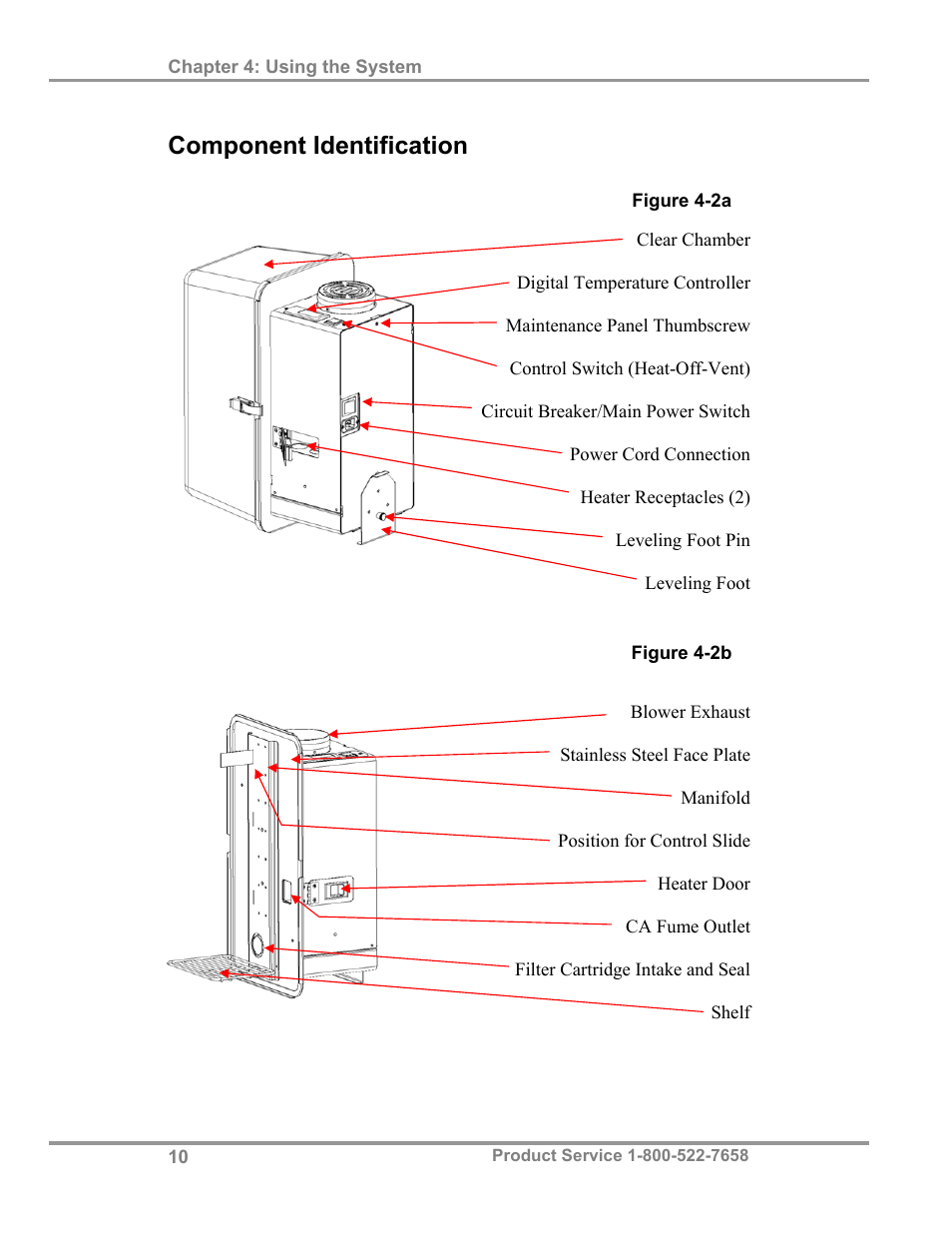 Chapter 4: Using the System

Component Identification

Figure 4-2a

Clear Chamber

Digital Temperature Controller

Maintenance Panel Thumbscrew

Control Switch (Heat-Off-Vent)

Circuit Breaker/Main Power Switch

Power Cord Connection

Heater Receptacles (2)

Leveling Foot Pin

Leveling Foot

Figure 4-2b

Blower Exhaust

Stainless Steel Face Plate

Manifold

Position for Control Slide

Heater Door

CA Fume Outlet

Filter Cartridge Intake and Seal

Shelf

10

Product Service 1-800-522-7658